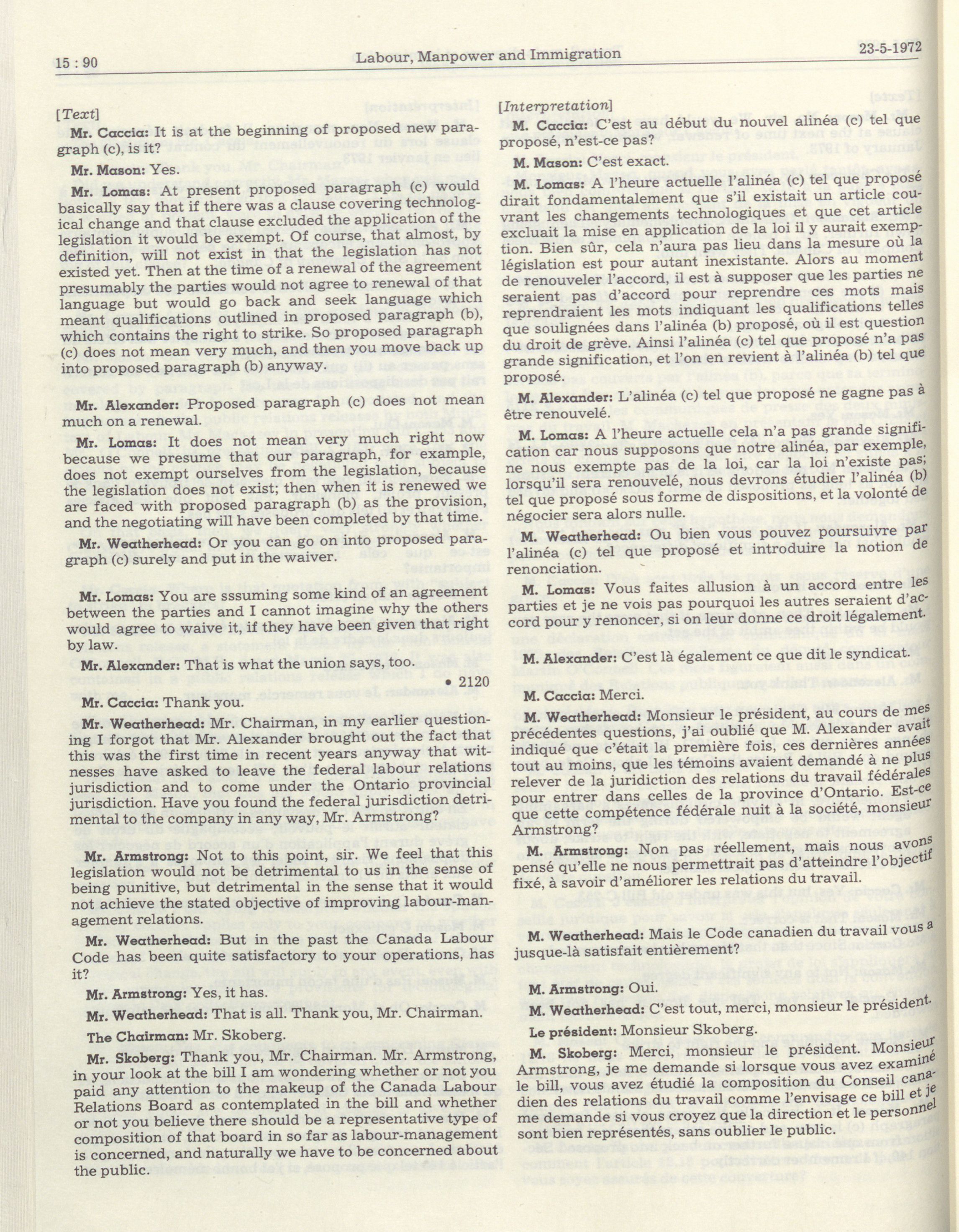 15 : 90

Labour, Manpower and Immigration

23-5-1972

[Text]

Mr. Caccia: It is at the beginning of proposed new paragraph (c), is it?

Mr. Mason: Yes.

Mr. Lomas: At present proposed paragraph (c) would basically say that if there was a clause covering technological change and that clause excluded the application of the legislation it would be exempt. Of course, that almost, by definition, will not exist in that the legislation has not existed yet. Then at the time of a renewal of the agreement presumably the parties would not agree to renewal of that language but would go back and seek language which meant qualifications outlined in proposed paragraph (b), which contains the right to strike. So proposed paragraph (c) does not mean very much, and then you move back up into proposed paragraph (b) anyway.

Mr. Alexander: Proposed paragraph (c) does not mean much on a renewal.

Mr. Lomas: It does not mean very much right now because we presume that our paragraph, for example, does not exempt ourselves from the legislation, because the legislation does not exist; then when it is renewed we are faced with proposed paragraph (b) as the provision, and the negotiating will have been completed by that time.

Mr. Weatherhead: Or you can go on into proposed paragraph (c) surely and put in the waiver.

Mr. Lomas: You are sssuming some kind of an agreement between the parties and I cannot imagine why the others would agree to waive it, if they have been given that right by law.

Mr. Alexander: That is what the union says, too.

• 2120

Mr. Caccia: Thank you.

Mr. Weatherhead: Mr. Chairman, in my earlier questioning I forgot that Mr. Alexander brought out the fact that this was the first time in recent years anyway that witnesses have asked to leave the federal labour relations jurisdiction and to come under the Ontario provincial jurisdiction. Have you found the federal jurisdiction detrimental to the company in any way, Mr. Armstrong?

Mr. Armstrong: Not to this point, sir. We feel that this legislation would not be detrimental to us in the sense of being punitive, but detrimental in the sense that it would not achieve the stated objective of improving labour-management relations.

Mr. Weatherhead: But in the past the Canada Labour Code has been quite satisfactory to your operations, has it?

Mr. Armstrong: Yes, it has.

Mr. Weatherhead: That is all. Thank you, Mr. Chairman.

The Chairman: Mr. Skoberg.

Mr. Skoberg: Thank you, Mr. Chairman. Mr. Armstrong, in your look at the bill I am wondering whether or not you paid any attention to the makeup of the Canada Labour Relations Board as contemplated in the bill and whether or not you believe there should be a representative type of composition of that board in so far as labour-management is concerned, and naturally we have to be concerned about the public.

[Interpretation]

M. Caccia: C'est au début du nouvel alinéa (c) tel que proposé, n'est-ce pas?

M. Mason: C'est exact.

M. Lomas: A l'heure actuelle l'alinéa (c) tel que proposé dirait fondamentalement que s'il existait un article couvrant les changements technologiques et que cet article excluait la mise en application de la loi il y aurait exemption. Bien sûr, cela n'aura pas lieu dans la mesure où la législation est pour autant inexistante. Alors au moment de renouveler l'accord, il est à supposer que les parties ne seraient pas d'accord pour reprendre ces mots mais reprendraient les mots indiquant les qualifications telles que soulignées dans l'alinéa (b) proposé, où il est question du droit de grève. Ainsi l'alinéa (c) tel que proposé n'a pas grande signification, et l'on en revient à l'alinéa (b) tel que proposé.

M. Alexander: L'alinéa (c) tel que proposé ne gagne pas à être renouvelé.

M. Lomas: A l'heure actuelle cela n'a pas grande signification car nous supposons que notre alinéa, par exemple, ne nous exempte pas de la loi, car la loi n'existe pas; lorsqu'il sera renouvelé, nous devrons étudier l'alinéa (b) tel que proposé sous forme de dispositions, et la volonté de négocier sera alors nulle.

M. Weatherhead: Ou bien vous pouvez poursuivre par l'alinéa (c) tel que proposé et introduire la notion de renonciation.

M. Lomas: Vous faites allusion à un accord entre les parties et je ne vois pas pourquoi les autres seraient d'accord pour y renoncer, si on leur donne ce droit légalement.

M. Alexander: C'est là également ce que dit le syndicat.

M. Caccia: Merci.

M. Weatherhead: Monsieur le président, au cours de mes précédentes questions, j'ai oublié que M. Alexander avait indiqué que c'était la première fois, ces dernières années tout au moins, que les témoins avaient demandé à ne plus relever de la juridiction des relations du travail fédérales pour entrer dans celles de la province d'Ontario. Est-ce que cette compétence fédérale nuit à la société, monsieur Armstrong?

M. Armstrong: Non pas réellement, mais nous avons pensé qu'elle ne nous permettrait pas d'atteindre l'objectif fixé, à savoir d'améliorer les relations du travail.

M. Weatherhead: Mais le Code canadien du travail vous a jusque-là satisfait entièrement?

M. Armstrong: Oui.

M. Weatherhead: C'est tout, merci, monsieur le président.

Le président: Monsieur Skoberg.

M. Skoberg: Merci, monsieur le président. Monsieur Armstrong, je me demande si lorsque vous avez examiné le bill, vous avez étudié la composition du Conseil canadien des relations du travail comme l'envisage ce bill et je me demande si vous croyez que la direction et le personnel sont bien représentés, sans oublier le public.